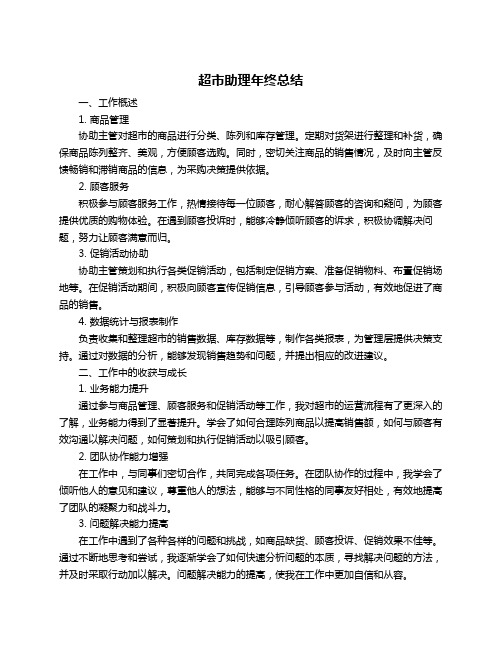 超市助理年终总结

一、工作概述

1. 商品管理

协助主管对超市的商品进行分类、陈列和库存管理。定期对货架进行整理和补货，确保商品陈列整齐、美观，方便顾客选购。同时，密切关注商品的销售情况，及时向主管反馈畅销和滞销商品的信息，为采购决策提供依据。

2. 顾客服务

积极参与顾客服务工作，热情接待每一位顾客，耐心解答顾客的咨询和疑问，为顾客提供优质的购物体验。在遇到顾客投诉时，能够冷静倾听顾客的诉求，积极协调解决问题，努力让顾客满意而归。

3. 促销活动协助

协助主管策划和执行各类促销活动，包括制定促销方案、准备促销物料、布置促销场地等。在促销活动期间，积极向顾客宣传促销信息，引导顾客参与活动，有效地促进了商品的销售。

4. 数据统计与报表制作

负责收集和整理超市的销售数据、库存数据等，制作各类报表，为管理层提供决策支持。通过对数据的分析，能够发现销售趋势和问题，并提出相应的改进建议。

二、工作中的收获与成长

1. 业务能力提升

通过参与商品管理、顾客服务和促销活动等工作，我对超市的运营流程有了更深入的了解，业务能力得到了显著提升。学会了如何合理陈列商品以提高销售额，如何与顾客有效沟通以解决问题，如何策划和执行促销活动以吸引顾客。

2. 团队协作能力增强

在工作中，与同事们密切合作，共同完成各项任务。在团队协作的过程中，我学会了倾听他人的意见和建议，尊重他人的想法，能够与不同性格的同事友好相处，有效地提高了团队的凝聚力和战斗力。

3. 问题解决能力提高

在工作中遇到了各种各样的问题和挑战，如商品缺货、顾客投诉、促销效果不佳等。通过不断地思考和尝试，我逐渐学会了如何快速分析问题的本质，寻找解决问题的方法，并及时采取行动加以解决。问题解决能力的提高，使我在工作中更加自信和从容。